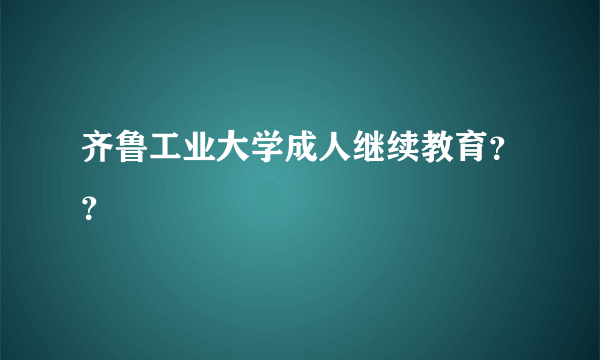 齐鲁工业大学成人继续教育??